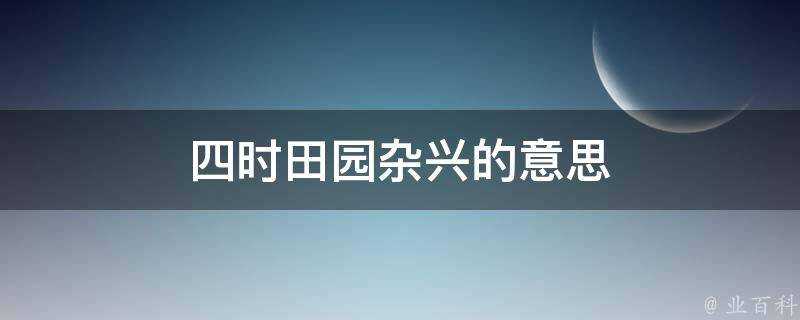 四时田园杂兴的意思

@ 业百科